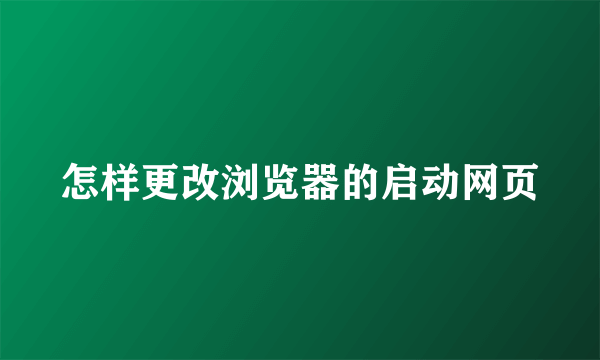 怎样更改浏览器的启动网页